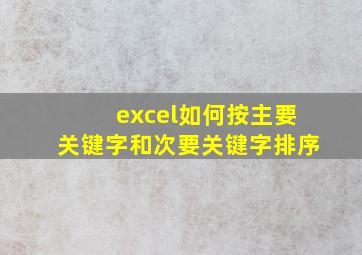 excel如何按主要关键字和次要关键字排序